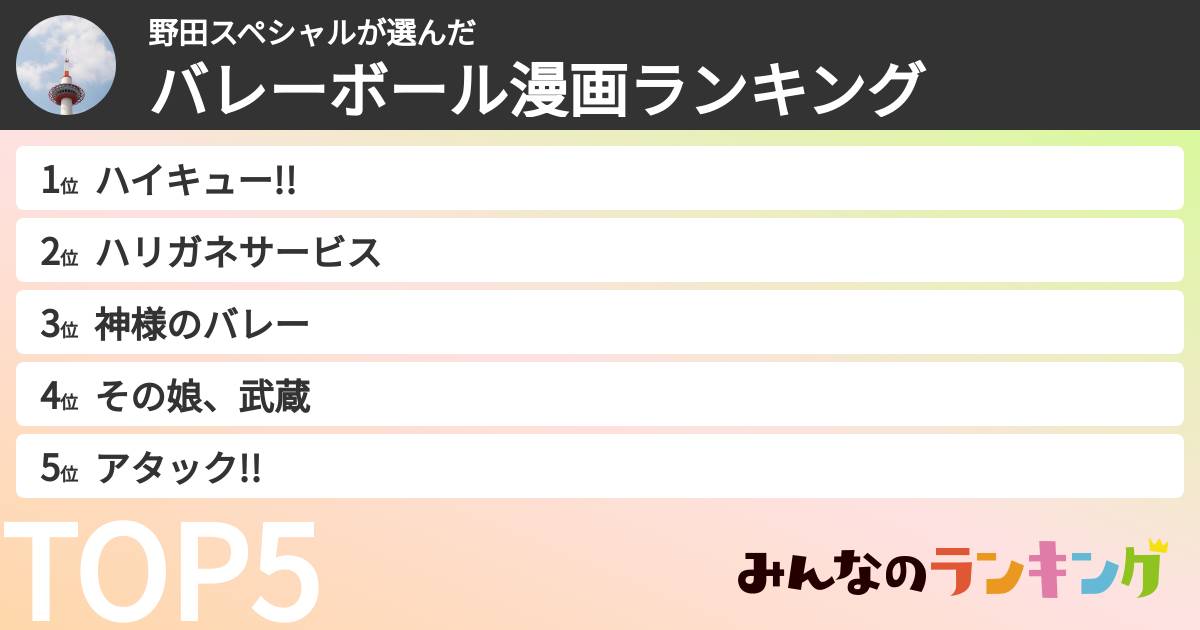 野田スペシャルが選んだ
バレーボール漫画ランキング

1位 ハイキュー!!

2位 ハリガネサービス

3位 神様のバレー

4位 その娘、武蔵

5位 アタック!!

TOP5

みんなのランキング